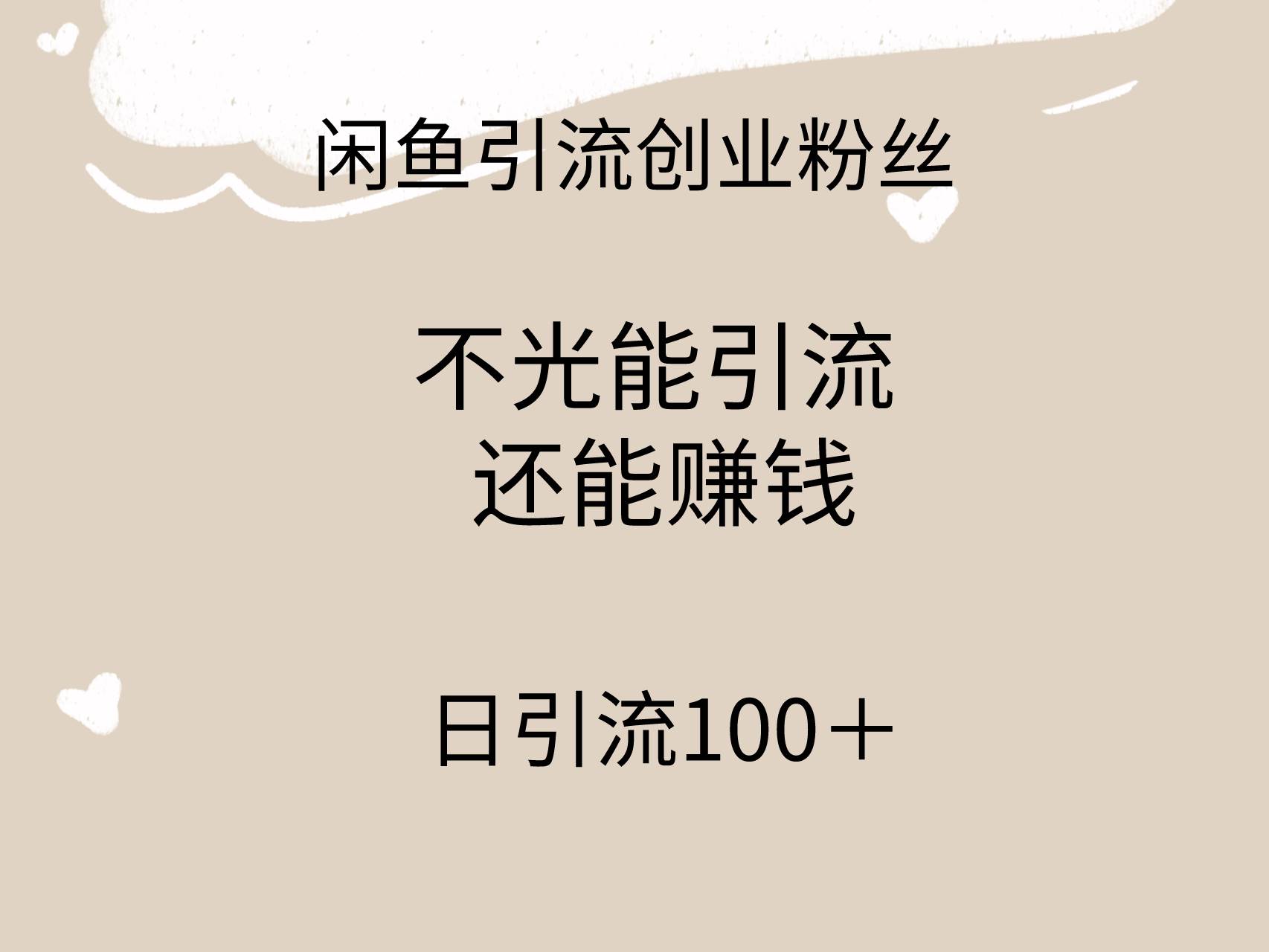 闲鱼引流创业粉丝

不光能引流
还能赚钱

日引流100＋